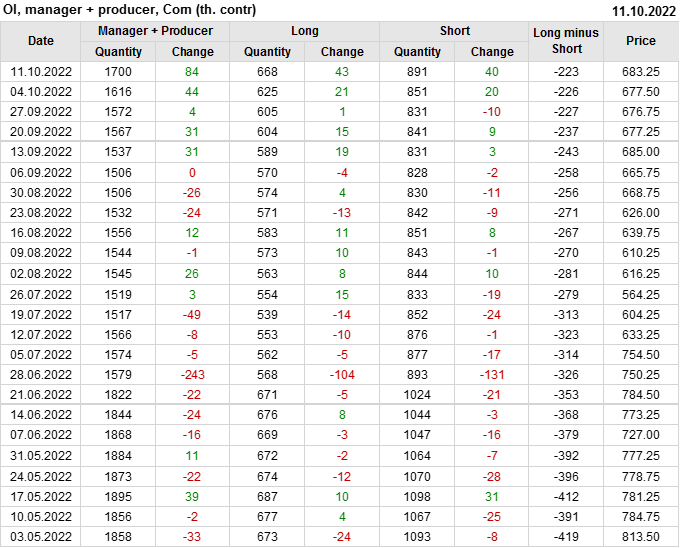 OI, manager + producer, Com (th. contr)
11.10.2022

| Date | Manager + Producer |  | Long |  | Short |  | Long minus Short | Price |
|---|---|---|---|---|---|---|---|---|
|  | Quantity | Change | Quantity | Change | Quantity | Change |  |  |
| 11.10.2022 | 1700 | 84 | 668 | 43 | 891 | 40 | -223 | 683.25 |
| 04.10.2022 | 1616 | 44 | 625 | 21 | 851 | 20 | -226 | 677.50 |
| 27.09.2022 | 1572 | 4 | 605 | 1 | 831 | -10 | -227 | 676.75 |
| 20.09.2022 | 1567 | 31 | 604 | 15 | 841 | 9 | -237 | 677.25 |
| 13.09.2022 | 1537 | 31 | 589 | 19 | 831 | 3 | -243 | 685.00 |
| 06.09.2022 | 1506 | 0 | 570 | -4 | 828 | -2 | -258 | 665.75 |
| 30.08.2022 | 1506 | -26 | 574 | 4 | 830 | -11 | -256 | 668.75 |
| 23.08.2022 | 1532 | -24 | 571 | -13 | 842 | -9 | -271 | 626.00 |
| 16.08.2022 | 1556 | 12 | 583 | 11 | 851 | 8 | -267 | 639.75 |
| 09.08.2022 | 1544 | -1 | 573 | 10 | 843 | -1 | -270 | 610.25 |
| 02.08.2022 | 1545 | 26 | 563 | 8 | 844 | 10 | -281 | 616.25 |
| 26.07.2022 | 1519 | 3 | 554 | 15 | 833 | -19 | -279 | 564.25 |
| 19.07.2022 | 1517 | -49 | 539 | -14 | 852 | -24 | -313 | 604.25 |
| 12.07.2022 | 1566 | -8 | 553 | -10 | 876 | -1 | -323 | 633.25 |
| 05.07.2022 | 1574 | -5 | 562 | -5 | 877 | -17 | -314 | 754.50 |
| 28.06.2022 | 1579 | -243 | 568 | -104 | 893 | -131 | -326 | 750.25 |
| 21.06.2022 | 1822 | -22 | 671 | -5 | 1024 | -21 | -353 | 784.50 |
| 14.06.2022 | 1844 | -24 | 676 | 8 | 1044 | -3 | -368 | 773.25 |
| 07.06.2022 | 1868 | -16 | 669 | -3 | 1047 | -16 | -379 | 727.00 |
| 31.05.2022 | 1884 | 11 | 672 | -2 | 1064 | -7 | -392 | 777.25 |
| 24.05.2022 | 1873 | -22 | 674 | -12 | 1070 | -28 | -396 | 778.75 |
| 17.05.2022 | 1895 | 39 | 687 | 10 | 1098 | 31 | -412 | 781.25 |
| 10.05.2022 | 1856 | -2 | 677 | 4 | 1067 | -25 | -391 | 784.75 |
| 03.05.2022 | 1858 | -33 | 673 | -24 | 1093 | -8 | -419 | 813.50 |